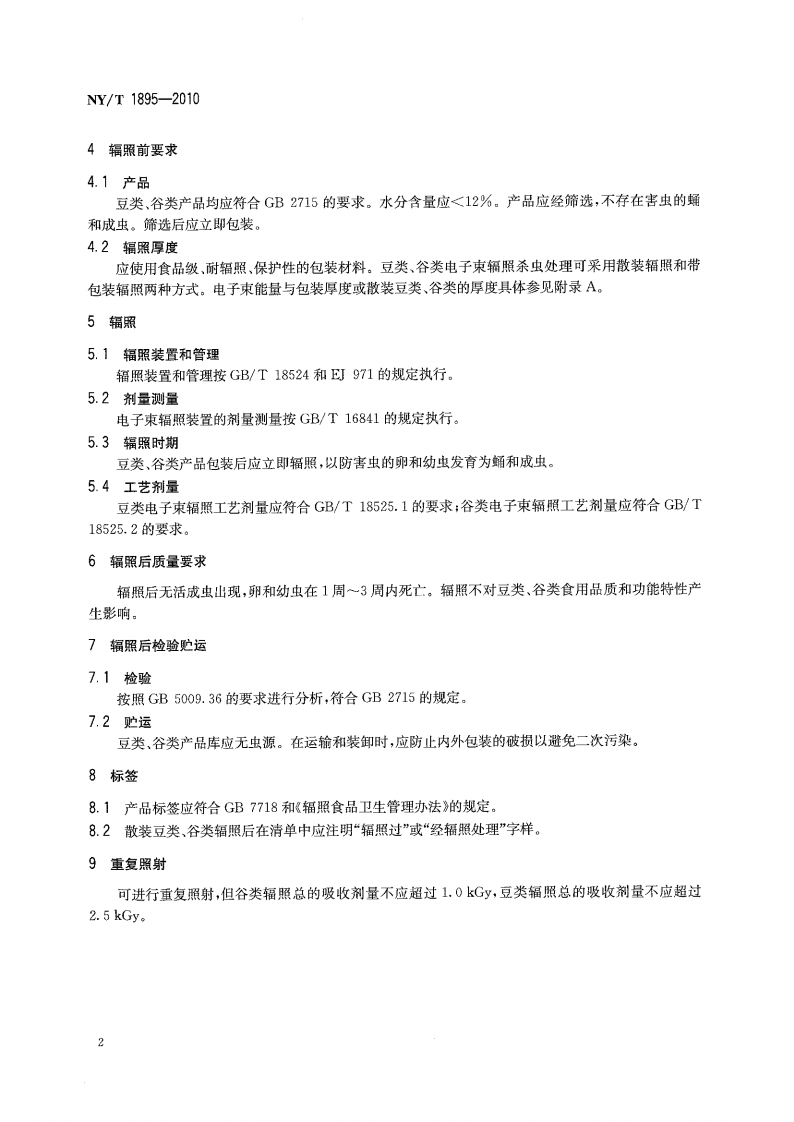 NY/T 1895—2010

4 辐照前要求

4.1 产品

豆类、谷类产品均应符合 GB 2715 的要求。水分含量应<12%。产品应经筛选，不存在害虫的蛹和成虫。筛选后应立即包装。

4.2 辐照厚度

应使用食品级、耐辐照、保护性的包装材料。豆类、谷类电子束辐照杀虫处理可采用散装辐照和带包装辐照两种方式。电子束能量与包装厚度或散装豆类、谷类的厚度具体参见附录 A。

5 辐照

5.1 辐照装置和管理

辐照装置和管理按 GB/T 18524 和 EJ 971 的规定执行。

5.2 剂量测量

电子束辐照装置的剂量测量按 GB/T 16841 的规定执行。

5.3 辐照时期

豆类、谷类产品包装后应立即辐照，以防害虫的卵和幼虫发育为蛹和成虫。

5.4 工艺剂量

豆类电子束辐照工艺剂量应符合 GB/T 18525.1 的要求；谷类电子束辐照工艺剂量应符合 GB/T 18525.2 的要求。

6 辐照后质量要求

辐照后无活成虫出现，卵和幼虫在 1 周～3 周内死亡。辐照不对豆类、谷类食用品质和功能特性产生影响。

7 辐照后检验贮运

7.1 检验

按照 GB 5009.36 的要求进行分析，符合 GB 2715 的规定。

7.2 贮运

豆类、谷类产品库应无虫源。在运输和装卸时，应防止内外包装的破损以避免二次污染。

8 标签

8.1 产品标签应符合 GB 7718 和《辐照食品卫生管理办法》的规定。

8.2 散装豆类、谷类辐照后在清单中应注明“辐照过”或“经辐照处理”字样。

9 重复照射

可进行重复照射，但谷类辐照总的吸收剂量不应超过 1.0 kGy，豆类辐照总的吸收剂量不应超过 2.5 kGy。

2